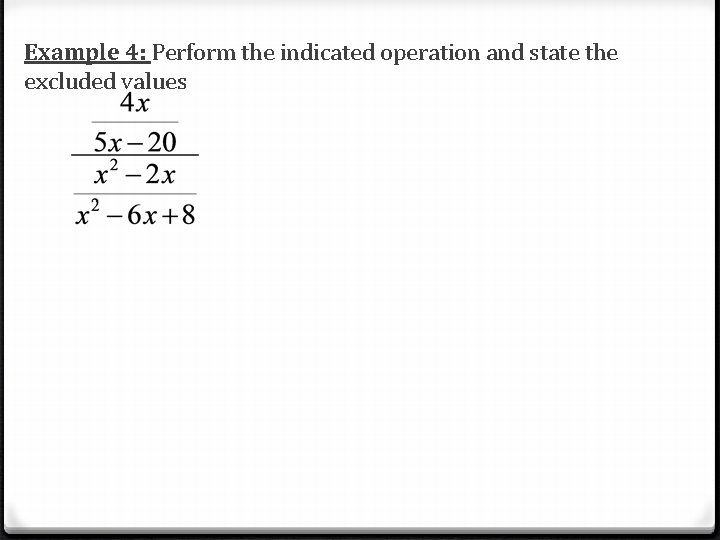 Example 4: Perform the indicated operation and state the excluded values

$\frac{\frac{4x}{5x-20}}{\frac{x^2-2x}{x^2-6x+8}}$